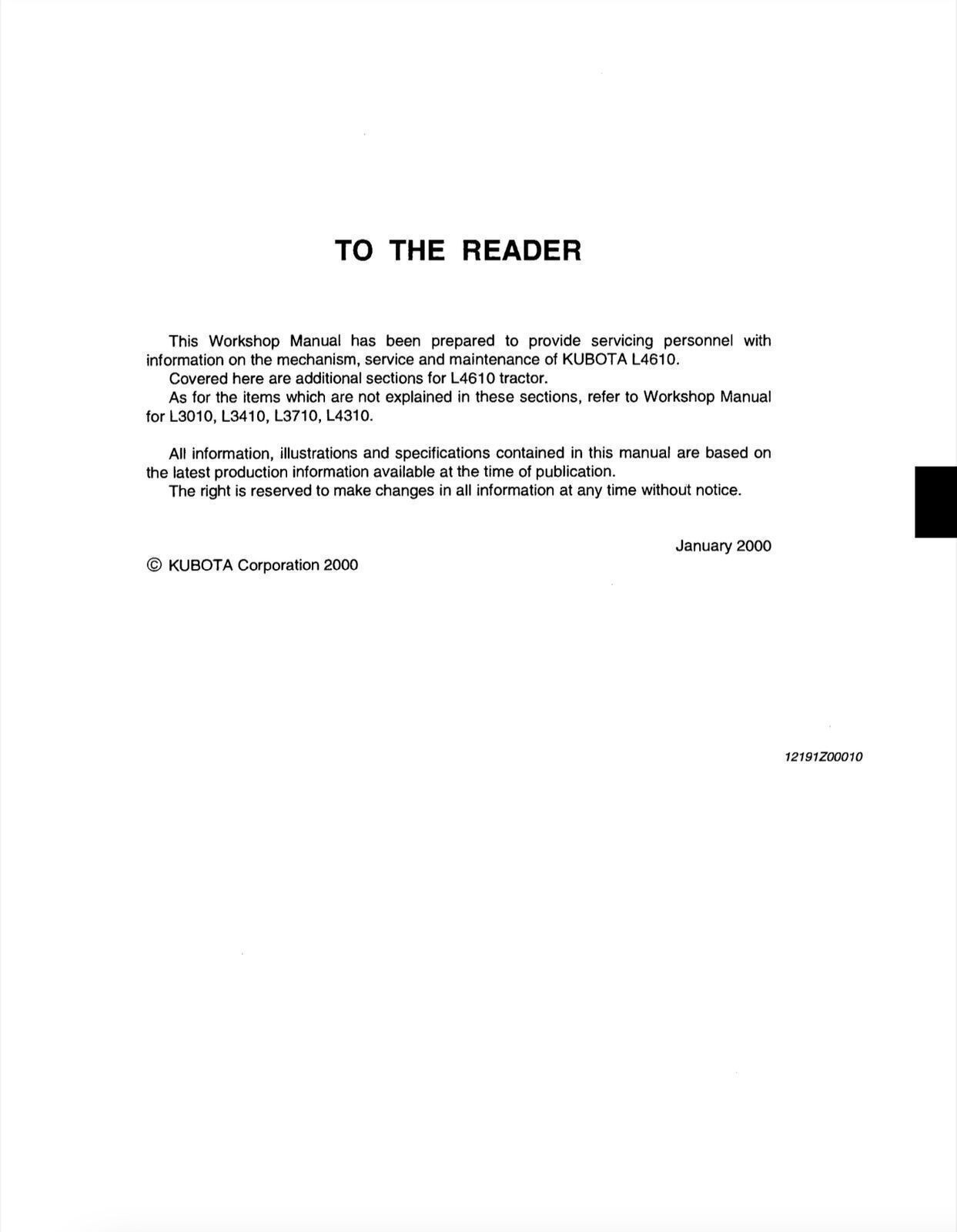 TO THE READER

This Workshop Manual has been prepared to provide servicing personnel with information on the mechanism, service and maintenance of KUBOTA L4610.
Covered here are additional sections for L4610 tractor.
As for the items which are not explained in these sections, refer to Workshop Manual for L3010, L3410, L3710, L4310.

All information, illustrations and specifications contained in this manual are based on the latest production information available at the time of publication.
The right is reserved to make changes in all information at any time without notice.

January 2000

© KUBOTA Corporation 2000

12191Z00010